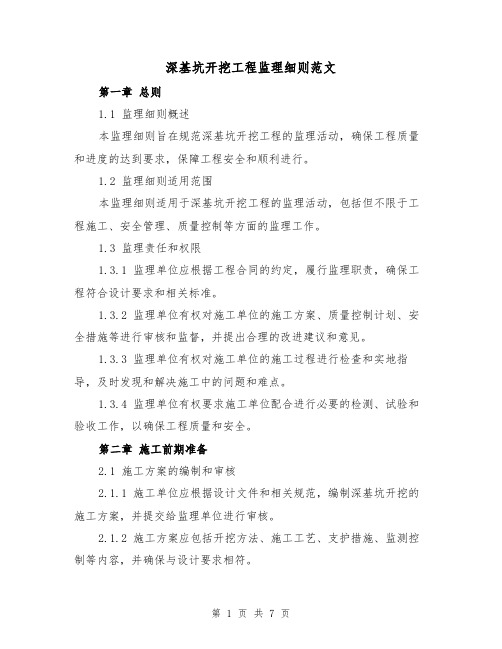 深基坑开挖工程监理细则范文

第一章 总则

1.1 监理细则概述

本监理细则旨在规范深基坑开挖工程的监理活动，确保工程质量和进度的达到要求，保障工程安全和顺利进行。

1.2 监理细则适用范围

本监理细则适用于深基坑开挖工程的监理活动，包括但不限于工程施工、安全管理、质量控制等方面的监理工作。

1.3 监理责任和权限

1.3.1 监理单位应根据工程合同的约定，履行监理职责，确保工程符合设计要求和相关标准。

1.3.2 监理单位有权对施工单位的施工方案、质量控制计划、安全措施等进行审核和监督，并提出合理的改进建议和意见。

1.3.3 监理单位有权对施工单位的施工过程进行检查和实地指导，及时发现和解决施工中的问题和难点。

1.3.4 监理单位有权要求施工单位配合进行必要的检测、试验和验收工作，以确保工程质量和安全。

第二章 施工前期准备

2.1 施工方案的编制和审核

2.1.1 施工单位应根据设计文件和相关规范，编制深基坑开挖的施工方案，并提交给监理单位进行审核。

2.1.2 施工方案应包括开挖方法、施工工艺、支护措施、监测控制等内容，并确保与设计要求相符。

第 1 页 共 7 页